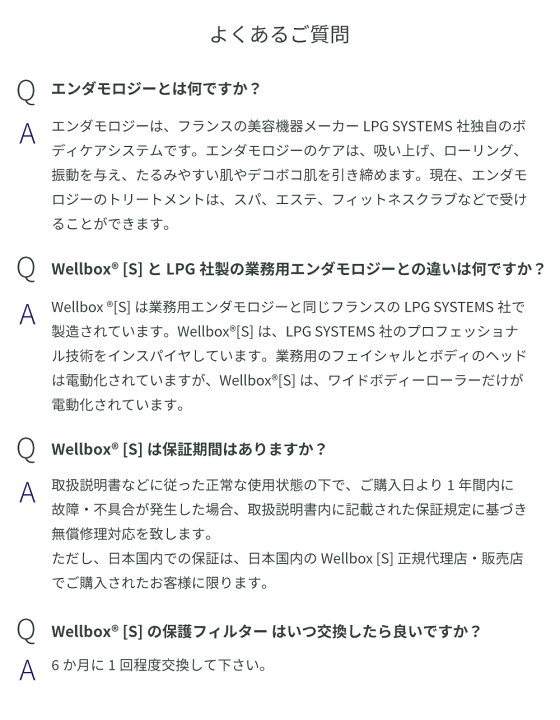 よくあるご質問

Q エンダモロジーとは何ですか？

A エンダモロジーは、フランスの美容機器メーカー LPG SYSTEMS 社独自のボディケアシステムです。エンダモロジーのケアは、吸い上げ、ローリング、振動を与え、たるみやすい肌やデコボコ肌を引き締めます。現在、エンダモロジーのトリートメントは、スパ、エステ、フィットネスクラブなどで受けることができます。

Q Wellbox® [S] と LPG 社製の業務用エンダモロジーとの違いは何ですか？

A Wellbox ®[S] は業務用エンダモロジーと同じフランスの LPG SYSTEMS 社で製造されています。Wellbox®[S] は、LPG SYSTEMS 社のプロフェッショナル技術をインスパイヤしています。業務用のフェイシャルとボディのヘッドは電動化されていますが、Wellbox®[S] は、ワイドボディーローラーだけが電動化されています。

Q Wellbox® [S] は保証期間はありますか？

A 取扱説明書などに従った正常な使用状態の下で、ご購入日より 1 年間内に故障・不具合が発生した場合、取扱説明書内に記載された保証規定に基づき無償修理対応を致します。
ただし、日本国内での保証は、日本国内の Wellbox [S] 正規代理店・販売店でご購入されたお客様に限ります。

Q Wellbox® [S] の保護フィルター はいつ交換したら良いですか？

A 6 か月に 1 回程度交換して下さい。